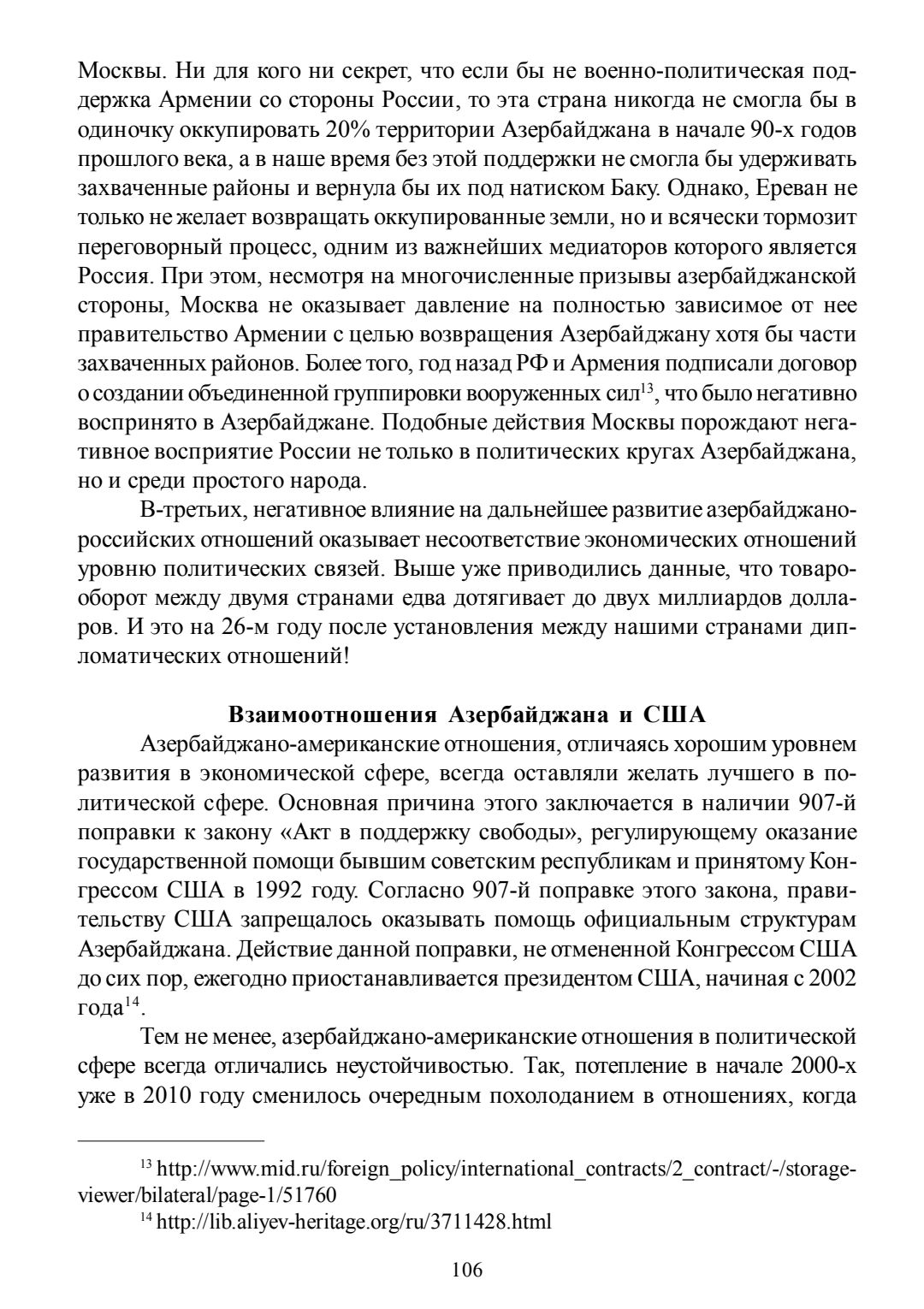 Москвы. Ни для кого ни секрет, что если бы не военно-политическая поддержка Армении со стороны России, то эта страна никогда не смогла бы в одиночку оккупировать 20% территории Азербайджана в начале 90-х годов прошлого века, а в наше время без этой поддержки не смогла бы удерживать захваченные районы и вернула бы их под натиском Баку. Однако, Ереван не только не желает возвращать оккупированные земли, но и всячески тормозит переговорный процесс, одним из важнейших медиаторов которого является Россия. При этом, несмотря на многочисленные призывы азербайджанской стороны, Москва не оказывает давление на полностью зависимое от нее правительство Армении с целью возвращения Азербайджану хотя бы части захваченных районов. Более того, год назад РФ и Армения подписали договор о создании объединенной группировки вооруженных сил$^{13}$, что было негативно воспринято в Азербайджане. Подобные действия Москвы порождают негативное восприятие России не только в политических кругах Азербайджана, но и среди простого народа.

В-третьих, негативное влияние на дальнейшее развитие азербайджано-российских отношений оказывает несоответствие экономических отношений уровню политических связей. Выше уже приводились данные, что товарооборот между двумя странами едва дотягивает до двух миллиардов долларов. И это на 26-м году после установления между нашими странами дипломатических отношений!

Взаимоотношения Азербайджана и США

Азербайджано-американские отношения, отличаясь хорошим уровнем развития в экономической сфере, всегда оставляли желать лучшего в политической сфере. Основная причина этого заключается в наличии 907-й поправки к закону «Акт в поддержку свободы», регулирующему оказание государственной помощи бывшим советским республикам и принятому Конгрессом США в 1992 году. Согласно 907-й поправке этого закона, правительству США запрещалось оказывать помощь официальным структурам Азербайджана. Действие данной поправки, не отмененной Конгрессом США до сих пор, ежегодно приостанавливается президентом США, начиная с 2002 года$^{14}$.

Тем не менее, азербайджано-американские отношения в политической сфере всегда отличались неустойчивостью. Так, потепление в начале 2000-х уже в 2010 году сменилось очередным похолоданием в отношениях, когда

$^{13}$ http://www.mid.ru/foreign_policy/international_contracts/2_contract/-/storage-viewer/bilateral/page-1/51760

$^{14}$ http://lib.aliyev-heritage.org/ru/3711428.html

106